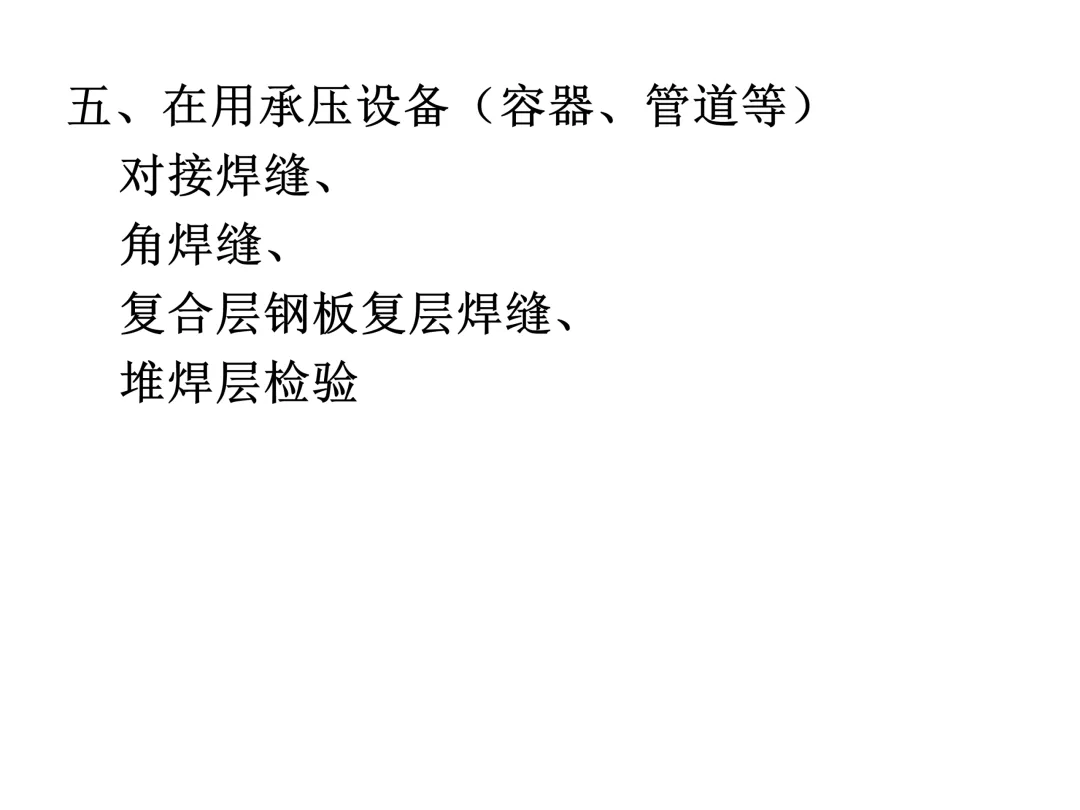 五、在用承压设备（容器、管道等）

对接焊缝、

角焊缝、

复合层钢板复层焊缝、

堆焊层检验